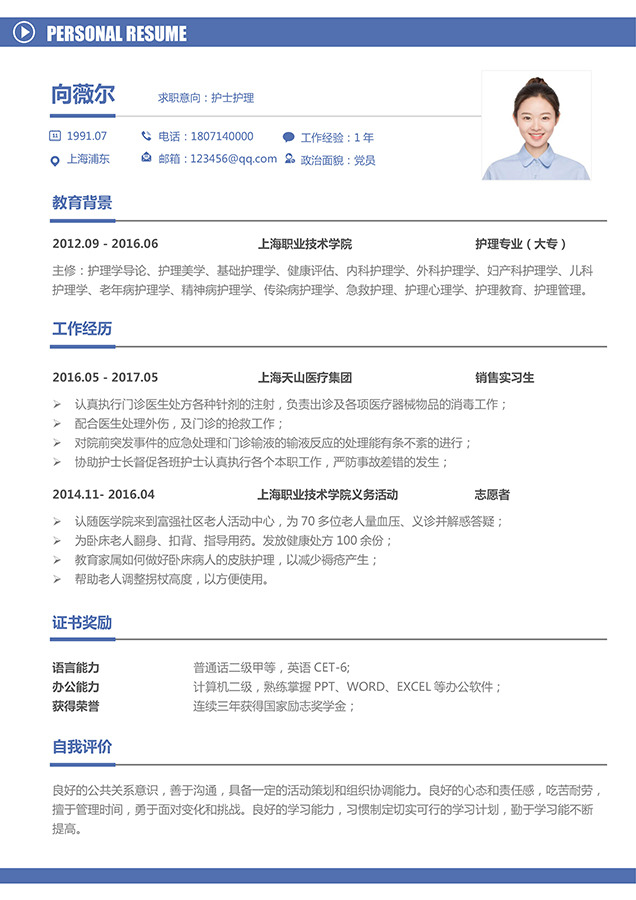 PERSONAL RESUME

向薇尔 求职意向：护士护理

1991.07 电话：1807140000 工作经验：1年
上海浦东 邮箱：123456@qq.com 政治面貌：党员

教育背景

2012.09 - 2016.06 上海职业技术学院 护理专业（大专）

主修：护理学导论、护理美学、基础护理学、健康评估、内科护理学、外科护理学、妇产科护理学、儿科护理学、老年病护理学、精神病护理学、传染病护理学、急救护理、护理心理学、护理教育、护理管理。

工作经历

2016.05 - 2017.05 上海天山医疗集团 销售实习生

➢ 认真执行门诊医生处方各种针剂的注射，负责出诊及各项医疗器械物品的消毒工作；
➢ 配合医生处理外伤，及门诊的抢救工作；
➢ 对院前突发事件的应急处理和门诊输液的输液反应的处理能有条不紊的进行；
➢ 协助护士长督促各班护士认真执行各个本职工作，严防事故差错的发生；

2014.11- 2016.04 上海职业技术学院义务活动 志愿者

➢ 认随医学院来到富强社区老人活动中心，为70多位老人量血压、义诊并解惑答疑；
➢ 为卧床老人翻身、扣背、指导用药。发放健康处方100余份；
➢ 教育家属如何做好卧床病人的皮肤护理，以减少褥疮产生；
➢ 帮助老人调整拐杖高度，以方便使用。

证书奖励

语言能力 普通话二级甲等，英语CET-6;
办公能力 计算机二级，熟练掌握PPT、WORD、EXCEL等办公软件；
获得荣誉 连续三年获得国家励志奖学金；

自我评价

良好的公共关系意识，善于沟通，具备一定的活动策划和组织协调能力。良好的心态和责任感，吃苦耐劳，擅于管理时间，勇于面对变化和挑战。良好的学习能力，习惯制定切实可行的学习计划，勤于学习能不断提高。